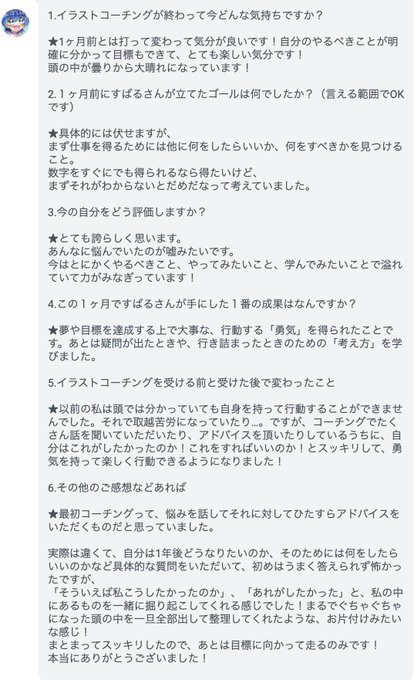 1.イラストコーチングが終わって今どんな気持ちですか？

★1ヶ月前とは打って変わって気分が良いです！自分のやるべきことが明確に分かって目標もできて、とても楽しい気分です！
頭の中が曇りから大晴れになっています！

2.１ヶ月前にすばるさんが立てたゴールは何でしたか？（言える範囲でOKです）

★具体的には伏せますが、
まず仕事を得るためには他に何をしたらいいか、何をすべきかを見つけること。
数字をすぐにでも得られるなら得たいけど、
まずそれがわからないとだめだなって考えていました。

3.今の自分をどう評価しますか？

★とても誇らしく思います。
あんなに悩んでいたのが嘘みたいです。
今はとにかくやるべきこと、やってみたいこと、学んでみたいことで溢れていて力がみなぎっています！

4.この１ヶ月ですばるさんが手にした１番の成果はなんですか？

★夢や目標を達成する上で大事な、行動する「勇気」を得られたことです。あとは疑問が出たときや、行き詰まったときのための「考え方」を学びました。

5.イラストコーチングを受ける前と受けた後で変わったこと

★以前の私は頭では分かっていても自身を持って行動することができませんでした。それで取越苦労になっていたり…。ですが、コーチングでたくさん話を聞いていただいたり、アドバイスを頂いたりしているうちに、自分はこれがしたかったのか！これをすればいいのか！とスッキリして、勇気を持って楽しく行動できるようになりました！

6.その他のご感想などあれば

★最初コーチングって、悩みを話してそれに対してひたすらアドバイスをいただくものだと思っていました。

実際は違くて、自分は1年後どうなりたいのか、そのためには何をしたらいいのかなど具体的な質問をいただいて、初めはうまく答えられず怖かったですが、
「そういえば私こうしたかったのか」、「あれがしたかった」と、私の中にあるものを一緒に掘り起こしてくれる感じでした！まるでぐちゃぐちゃになった頭の中を一旦全部出して整理してくれたような、お片付けみたいな感じ！
まとまってスッキリしたので、あとは目標に向かって走るのみです！
本当にありがとうございました！